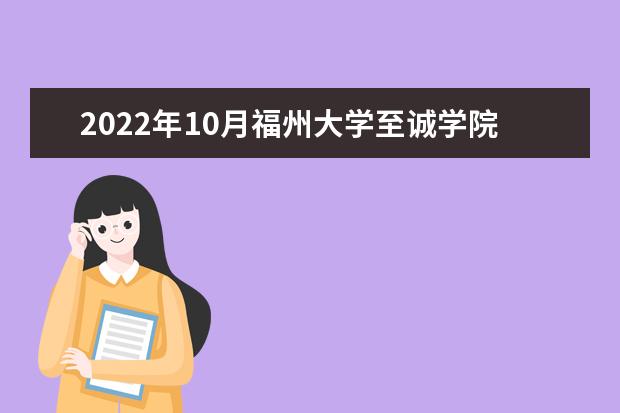 2022年10月福州大学至诚学院